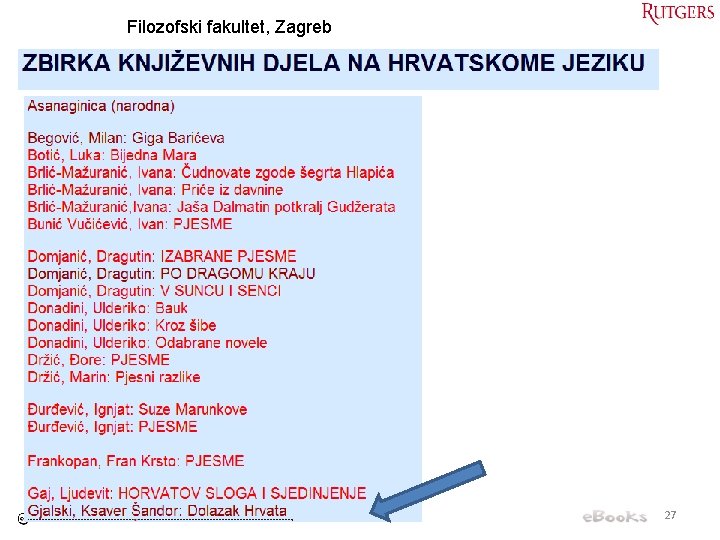 Filozofski fakultet, Zagreb

RUTGERS

ZBIRKA KNJIŽEVNIH DJELA NA HRVATSKOME JEZIKU

Asanaginica (narodna)

Begović, Milan: Giga Barićeva
Botić, Luka: Bijedna Mara
Brlić-Mažuranić, Ivana: Čudnovate zgode šegrta Hlapića
Brlić-Mažuranić, Ivana: Priče iz davnine
Brlić-Mažuranić,Ivana: Jaša Dalmatin potkralj Gudžerata
Bunić Vučićević, Ivan: PJESME

Domjanić, Dragutin: IZABRANE PJESME
Domjanić, Dragutin: PO DRAGOMU KRAJU
Domjanić, Dragutin: V SUNCU I SENCI
Donadini, Ulderiko: Bauk
Donadini, Ulderiko: Kroz šibe
Donadini, Ulderiko: Odabrane novele
Držić, Đore: PJESME
Držić, Marin: Pjesni razlike

Đurđević, Ignjat: Suze Marunkove
Đurđević, Ignjat: PJESME

Frankopan, Fran Krsto: PJESME

Gaj, Ljudevit: HORVATOV SLOGA I SJEDINJENJE
Gjalski, Ksaver Šandor: Dolazak Hrvata

©

eBooks 27